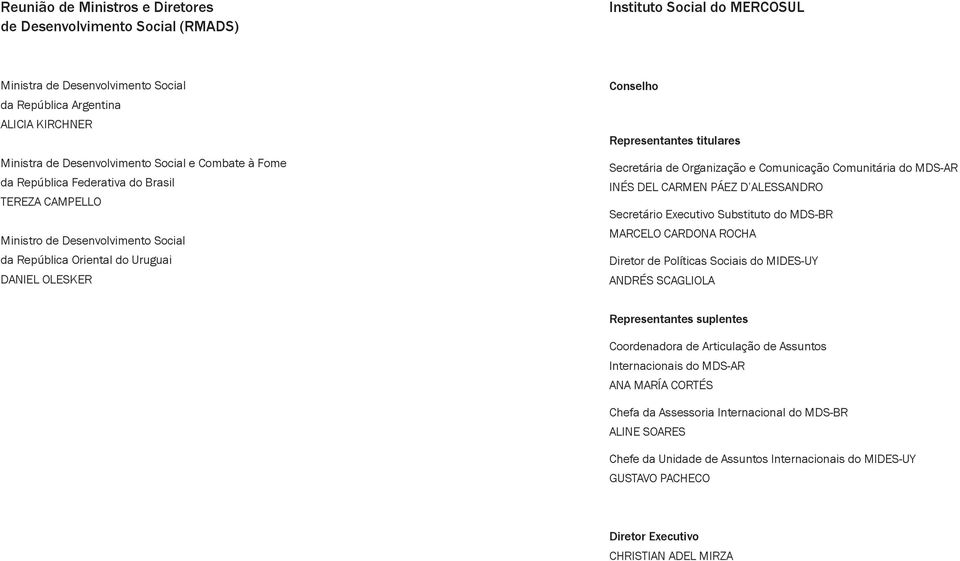 Reunião de Ministros e Diretores
de Desenvolvimento Social (RMADS)

Ministra de Desenvolvimento Social
da República Argentina
ALICIA KIRCHNER

Ministra de Desenvolvimento Social e Combate à Fome
da República Federativa do Brasil
TEREZA CAMPELLO

Ministro de Desenvolvimento Social
da República Oriental do Uruguai
DANIEL OLESKER

Instituto Social do MERCOSUL

Conselho

Representantes titulares

Secretária de Organização e Comunicação Comunitária do MDS-AR
INÉS DEL CARMEN PÁEZ D'ALESSANDRO

Secretário Executivo Substituto do MDS-BR
MARCELO CARDONA ROCHA

Diretor de Políticas Sociais do MIDES-UY
ANDRÉS SCAGLIOLA

Representantes suplentes

Coordenadora de Articulação de Assuntos
Internacionais do MDS-AR
ANA MARÍA CORTÉS

Chefa da Assessoria Internacional do MDS-BR
ALINE SOARES

Chefe da Unidade de Assuntos Internacionais do MIDES-UY
GUSTAVO PACHECO

Diretor Executivo
CHRISTIAN ADEL MIRZA